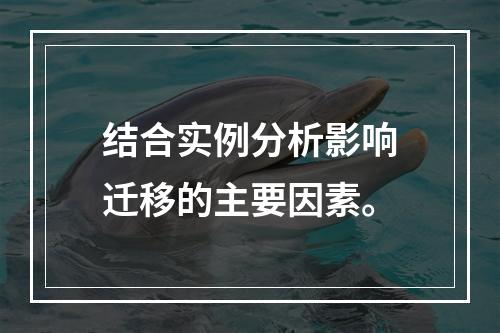 结合实例分析影响迁移的主要因素。